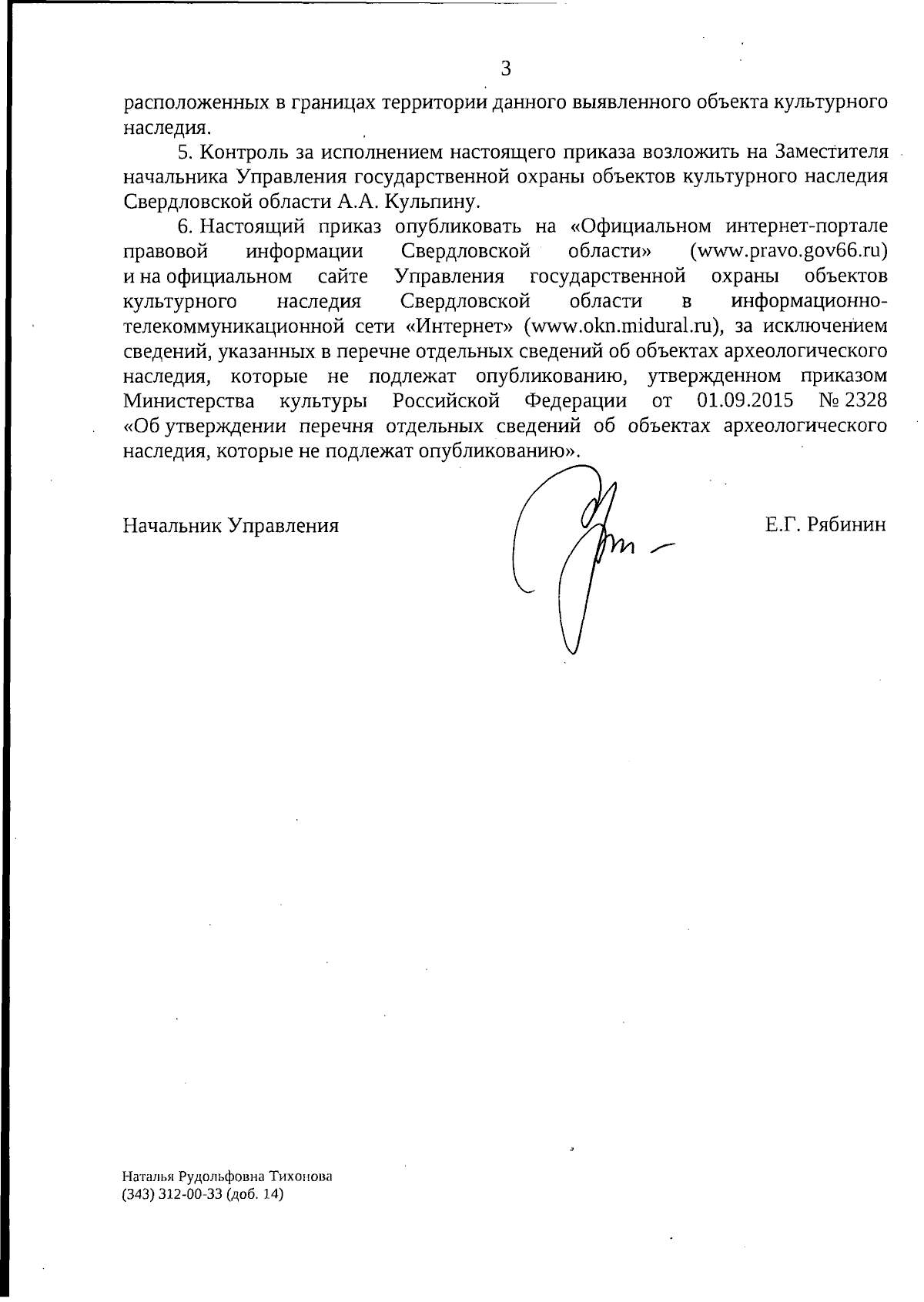 3

расположенных в границах территории данного выявленного объекта культурного наследия.

5. Контроль за исполнением настоящего приказа возложить на Заместителя начальника Управления государственной охраны объектов культурного наследия Свердловской области А.А. Кульпину.

6. Настоящий приказ опубликовать на «Официальном интернет-портале правовой информации Свердловской области» (www.pravo.gov66.ru) и на официальном сайте Управления государственной охраны объектов культурного наследия Свердловской области в информационно-телекоммуникационной сети «Интернет» (www.okn.midural.ru), за исключением сведений, указанных в перечне отдельных сведений об объектах археологического наследия, которые не подлежат опубликованию, утвержденном приказом Министерства культуры Российской Федерации от 01.09.2015 № 2328 «Об утверждении перечня отдельных сведений об объектах археологического наследия, которые не подлежат опубликованию».

Начальник Управления

Е.Г. Рябинин

Наталья Рудольфовна Тихонова
(343) 312-00-33 (доб. 14)